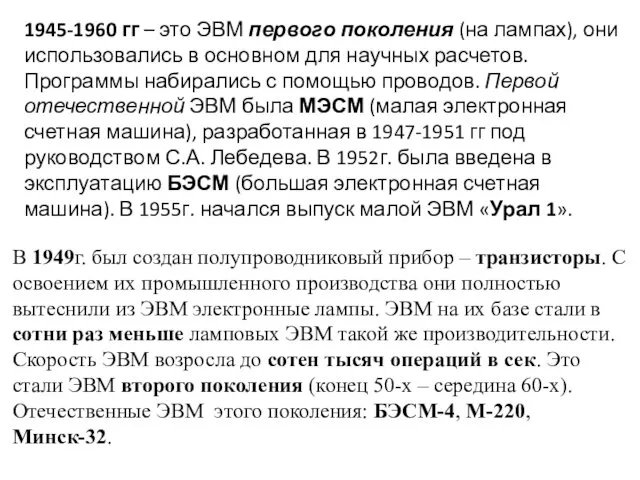 1945-1960 гг – это ЭВМ первого поколения (на лампах), они использовались в основном для научных расчетов. Программы набирались с помощью проводов. Первой отечественной ЭВМ была МЭСМ (малая электронная счетная машина), разработанная в 1947-1951 гг под руководством С.А. Лебедева. В 1952г. была введена в эксплуатацию БЭСМ (большая электронная счетная машина). В 1955г. начался выпуск малой ЭВМ «Урал 1».

В 1949г. был создан полупроводниковый прибор – транзисторы. С освоением их промышленного производства они полностью вытеснили из ЭВМ электронные лампы. ЭВМ на их базе стали в сотни раз меньше ламповых ЭВМ такой же производительности. Скорость ЭВМ возросла до сотен тысяч операций в сек. Это стали ЭВМ второго поколения (конец 50-х – середина 60-х). Отечественные ЭВМ этого поколения: БЭСМ-4, М-220, Минск-32.